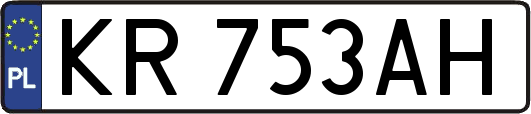 PL
KR 753AH